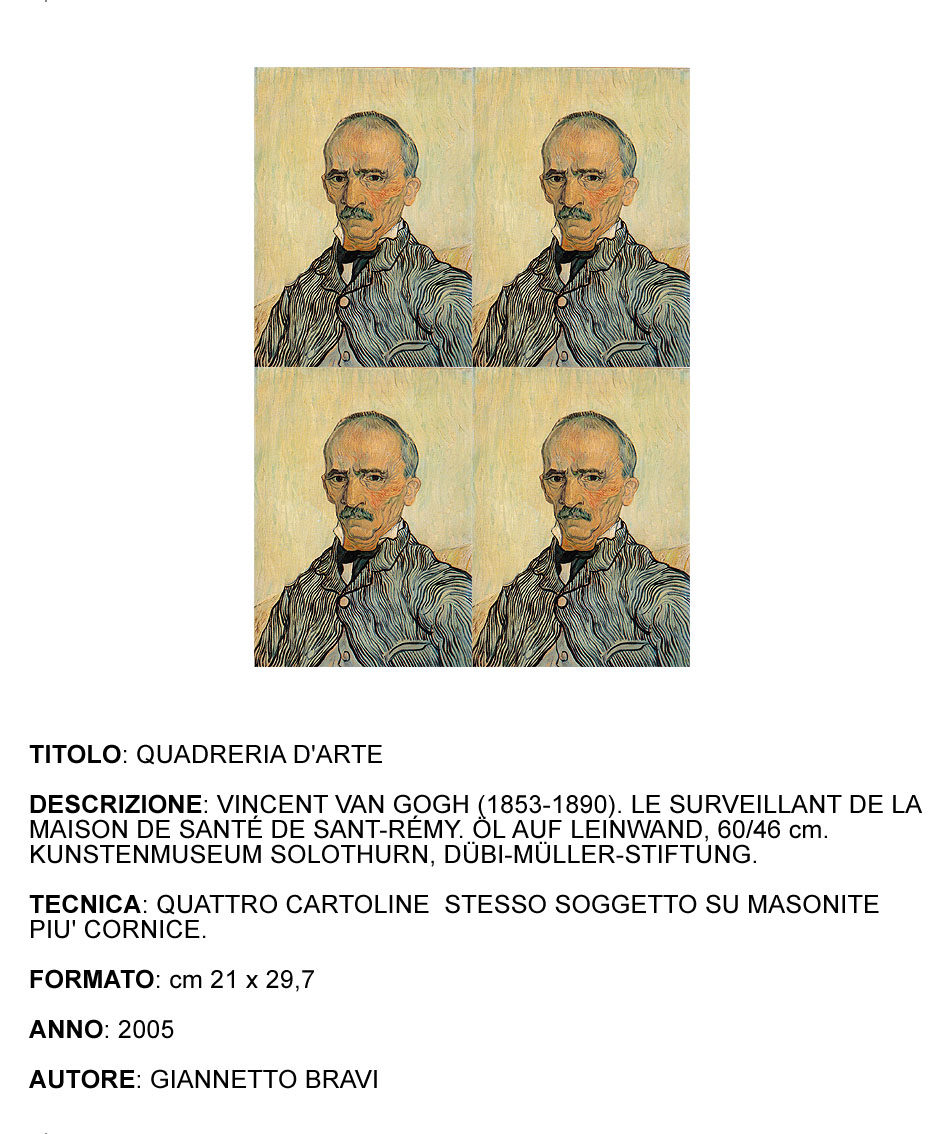 TITOLO: QUADRERIA D'ARTE

DESCRIZIONE: VINCENT VAN GOGH (1853-1890). LE SURVEILLANT DE LA MAISON DE SANTÉ DE SANT-RÉMY. ÖL AUF LEINWAND, 60/46 cm. KUNSTENMUSEUM SOLOTHURN, DÜBI-MÜLLER-STIFTUNG.

TECNICA: QUATTRO CARTOLINE STESSO SOGGETTO SU MASONITE PIU' CORNICE.

FORMATO: cm 21 x 29,7

ANNO: 2005

AUTORE: GIANNETTO BRAVI